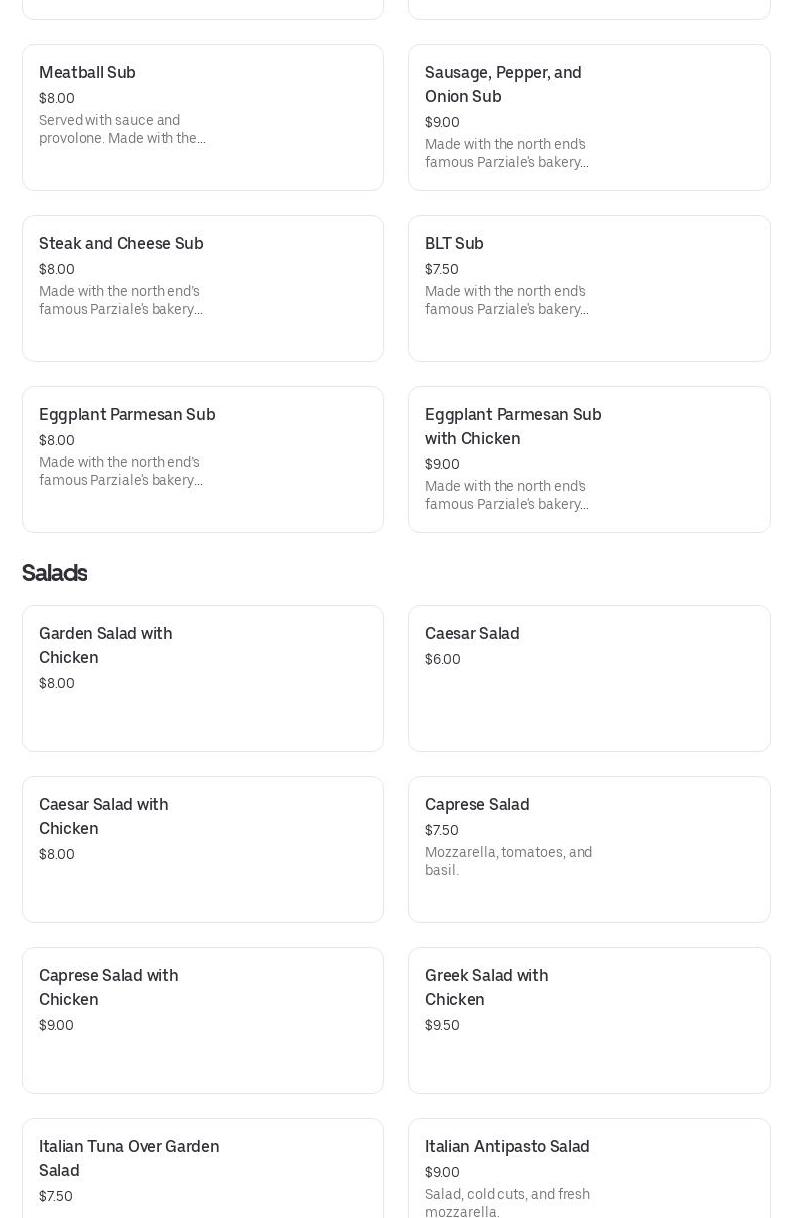 Meatball Sub
$8.00
Served with sauce and provolone. Made with the...

Sausage, Pepper, and Onion Sub
$9.00
Made with the north end's famous Parziale's bakery...

Steak and Cheese Sub
$8.00
Made with the north end's famous Parziale's bakery...

BLT Sub
$7.50
Made with the north end's famous Parziale's bakery...

Eggplant Parmesan Sub
$8.00
Made with the north end's famous Parziale's bakery...

Eggplant Parmesan Sub with Chicken
$9.00
Made with the north end's famous Parziale's bakery...

Salads

Garden Salad with Chicken
$8.00

Caesar Salad
$6.00

Caesar Salad with Chicken
$8.00

Caprese Salad
$7.50
Mozzarella, tomatoes, and basil.

Caprese Salad with Chicken
$9.00

Greek Salad with Chicken
$9.50

Italian Tuna Over Garden Salad
$7.50

Italian Antipasto Salad
$9.00
Salad, cold cuts, and fresh mozzarella.